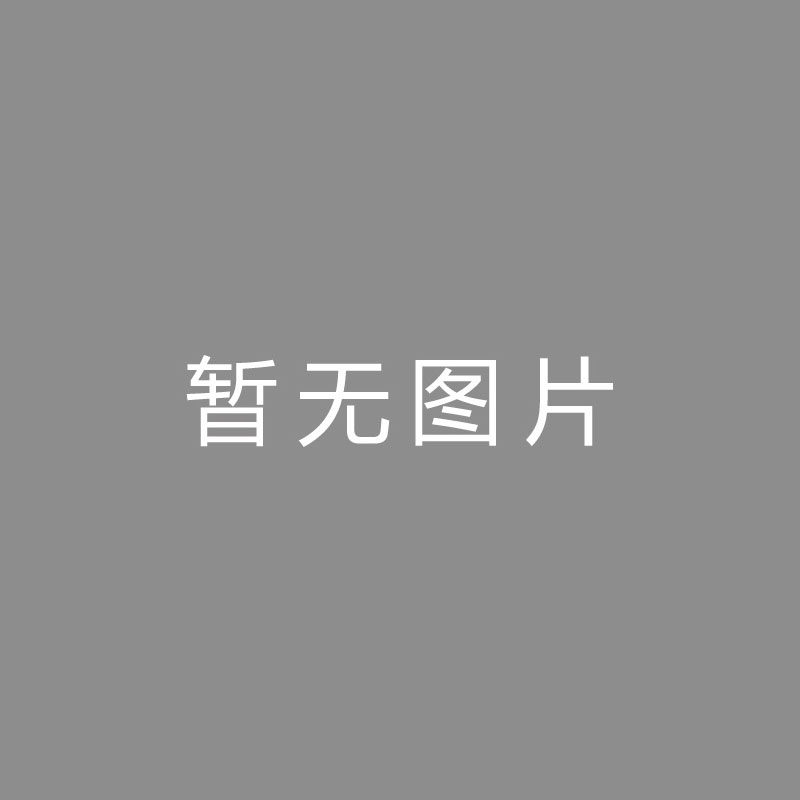 暂无图片